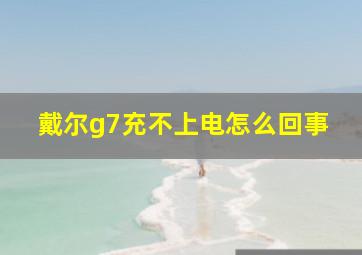 戴尔g7充不上电怎么回事